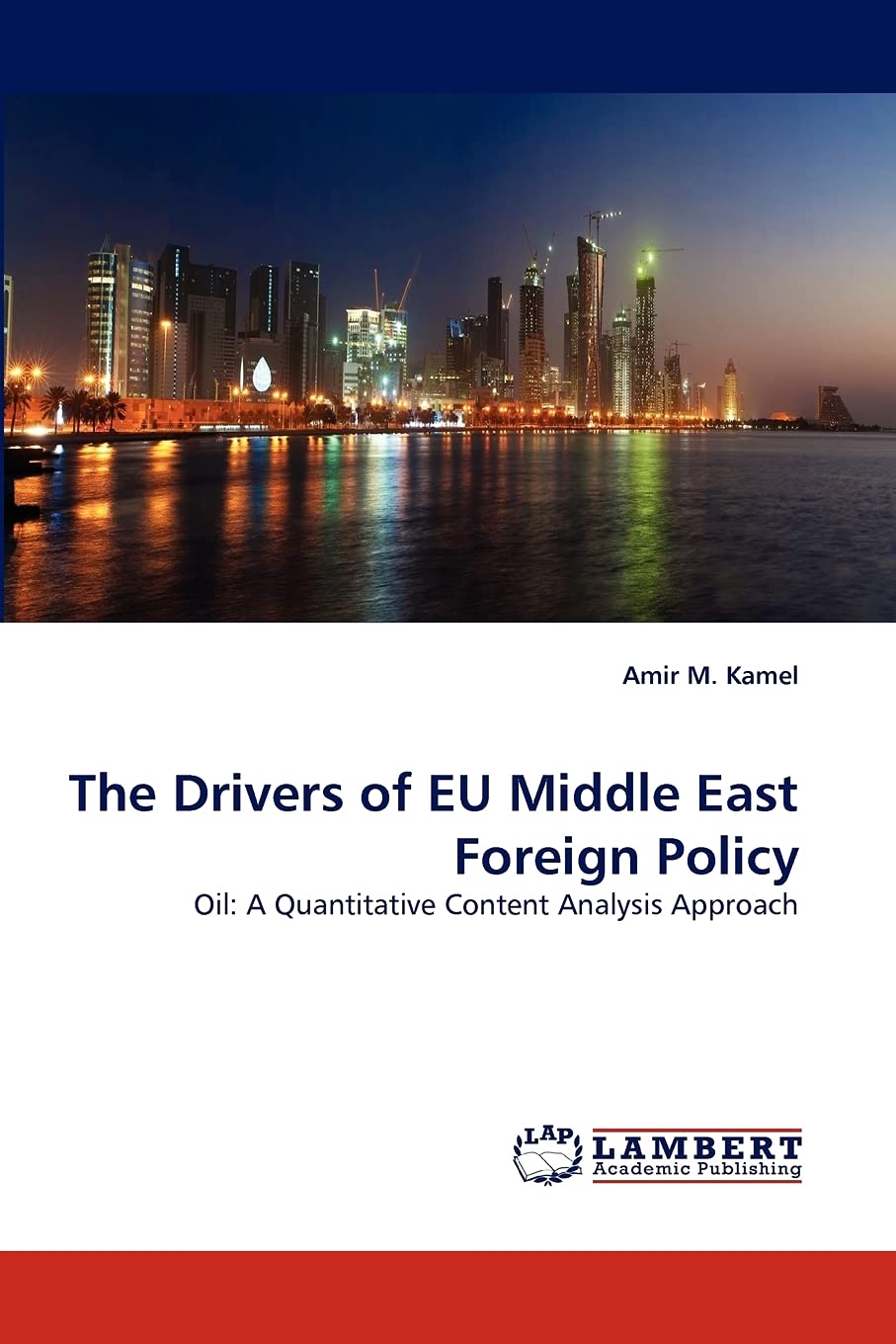 Amir M. Kamel

The Drivers of EU Middle East Foreign Policy

Oil: A Quantitative Content Analysis Approach

LAP LAMBERT
Academic Publishing